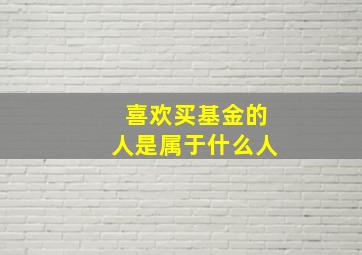 喜欢买基金的
人是属于什么人